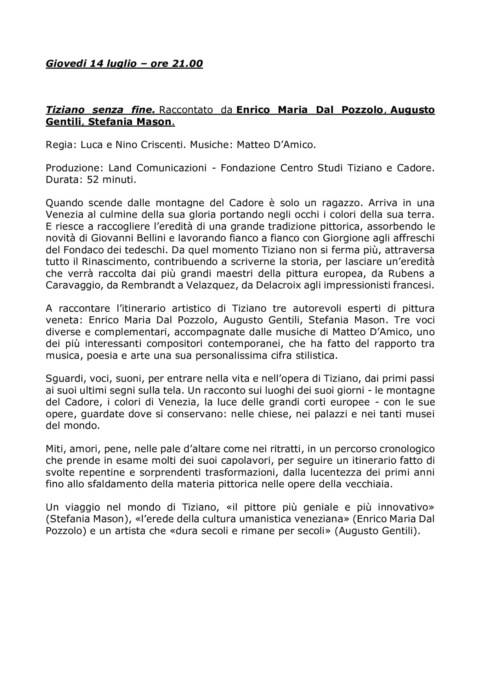 Giovedì 14 luglio – ore 21.00

Tiziano senza fine. Raccontato da Enrico Maria Dal Pozzolo, Augusto Gentili, Stefania Mason.

Regia: Luca e Nino Criscenti. Musiche: Matteo D'Amico.

Produzione: Land Comunicazioni - Fondazione Centro Studi Tiziano e Cadore. Durata: 52 minuti.

Quando scende dalle montagne del Cadore è solo un ragazzo. Arriva in una Venezia al culmine della sua gloria portando negli occhi i colori della sua terra. E riesce a raccogliere l'eredità di una grande tradizione pittorica, assorbendo le novità di Giovanni Bellini e lavorando fianco a fianco con Giorgione agli affreschi del Fondaco dei tedeschi. Da quel momento Tiziano non si ferma più, attraversa tutto il Rinascimento, contribuendo a scriverne la storia, per lasciare un'eredità che verrà raccolta dai più grandi maestri della pittura europea, da Rubens a Caravaggio, da Rembrandt a Velazquez, da Delacroix agli impressionisti francesi.

A raccontare l'itinerario artistico di Tiziano tre autorevoli esperti di pittura veneta: Enrico Maria Dal Pozzolo, Augusto Gentili, Stefania Mason. Tre voci diverse e complementari, accompagnate dalle musiche di Matteo D'Amico, uno dei più interessanti compositori contemporanei, che ha fatto del rapporto tra musica, poesia e arte una sua personalissima cifra stilistica.

Sguardi, voci, suoni, per entrare nella vita e nell'opera di Tiziano, dai primi passi ai suoi ultimi segni sulla tela. Un racconto sui luoghi dei suoi giorni - le montagne del Cadore, i colori di Venezia, la luce delle grandi corti europee - con le sue opere, guardate dove si conservano: nelle chiese, nei palazzi e nei tanti musei del mondo.

Miti, amori, pene, nelle pale d'altare come nei ritratti, in un percorso cronologico che prende in esame molti dei suoi capolavori, per seguire un itinerario fatto di svolte repentine e sorprendenti trasformazioni, dalla lucentezza dei primi anni fino allo sfaldamento della materia pittorica nelle opere della vecchiaia.

Un viaggio nel mondo di Tiziano, «il pittore più geniale e più innovativo» (Stefania Mason), «l'erede della cultura umanistica veneziana» (Enrico Maria Dal Pozzolo) e un artista che «dura secoli e rimane per secoli» (Augusto Gentili).